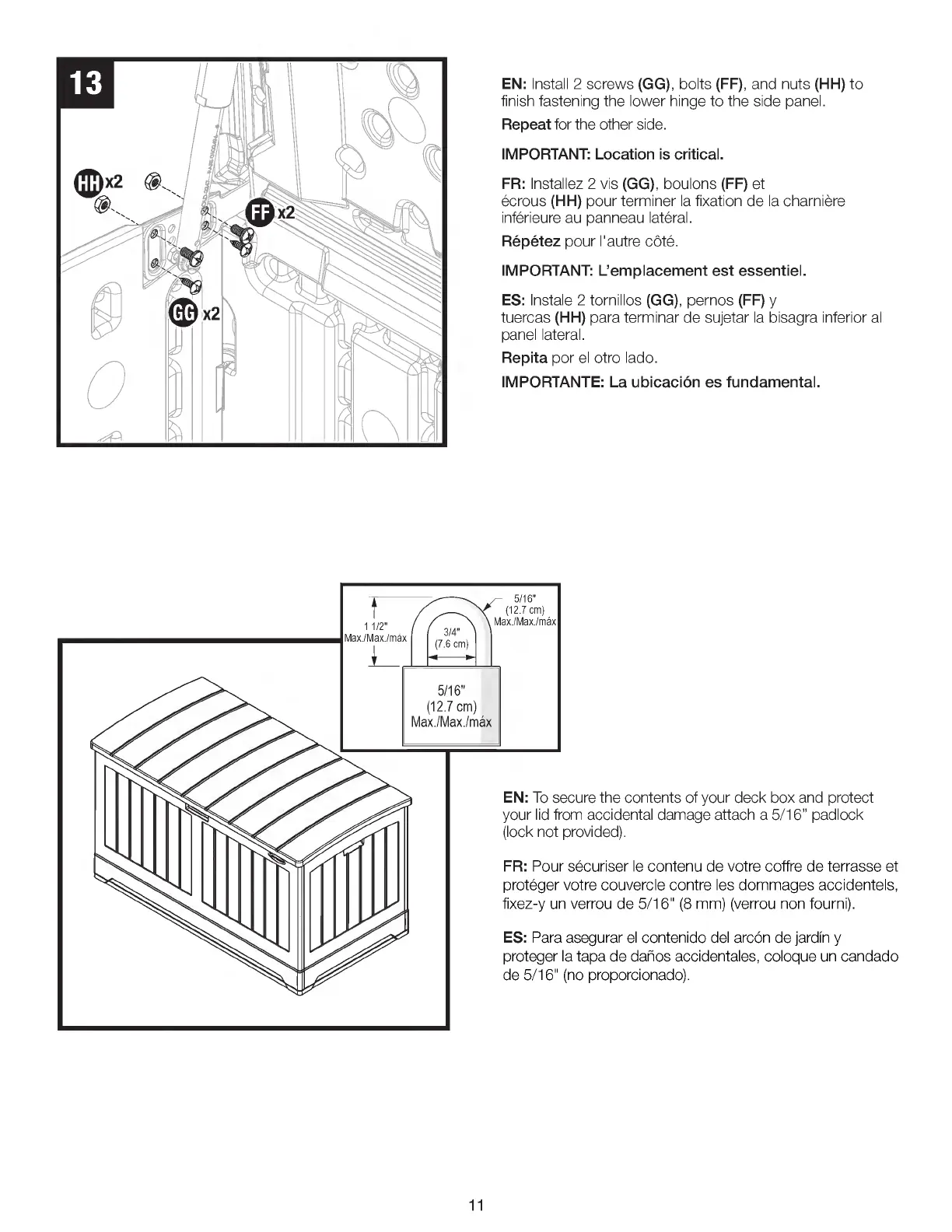 13

HH x2

FF x2

GG x2

EN: Install 2 screws (GG), bolts (FF), and nuts (HH) to finish fastening the lower hinge to the side panel.

Repeat for the other side.

IMPORTANT: Location is critical.

FR: Installez 2 vis (GG), boulons (FF) et écrous (HH) pour terminer la fixation de la charnière inférieure au panneau latéral.

Répétez pour l'autre côté.

IMPORTANT: L'emplacement est essentiel.

ES: Instale 2 tornillos (GG), pernos (FF) y tuercas (HH) para terminar de sujetar la bisagra inferior al panel lateral.

Repita por el otro lado.

IMPORTANTE: La ubicación es fundamental.

1 1/2" Max./Max./máx

3/4" (7.6 cm)

5/16" (12.7 cm) Max./Max./máx

5/16" (12.7 cm) Max./Max./máx

EN: To secure the contents of your deck box and protect your lid from accidental damage attach a 5/16" padlock (lock not provided).

FR: Pour sécuriser le contenu de votre coffre de terrasse et protéger votre couvercle contre les dommages accidentels, fixez-y un verrou de 5/16" (8 mm) (verrou non fourni).

ES: Para asegurar el contenido del arcón de jardín y proteger la tapa de daños accidentales, coloque un candado de 5/16" (no proporcionado).

11